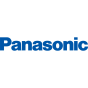 Panasonic